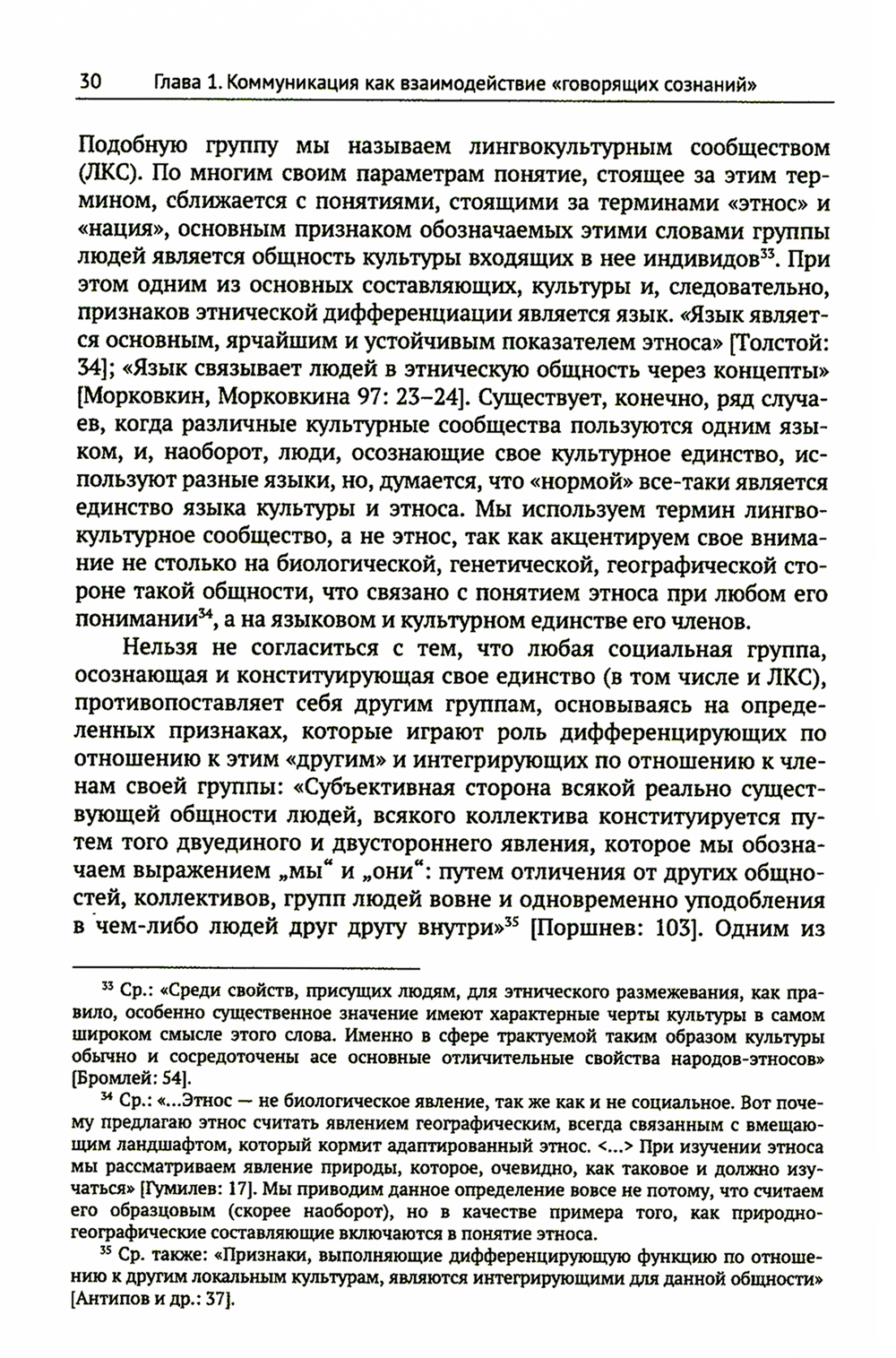 30 Глава 1. Коммуникация как взаимодействие «говорящих сознаний»

Подобную группу мы называем лингвокультурным сообществом (ЛКС). По многим своим параметрам понятие, стоящее за этим термином, сближается с понятиями, стоящими за терминами «этнос» и «нация», основным признаком обозначаемых этими словами группы людей является общность культуры входящих в нее индивидов$^{33}$. При этом одним из основных составляющих, культуры и, следовательно, признаков этнической дифференциации является язык. «Язык является основным, ярчайшим и устойчивым показателем этноса» [Толстой: 34]; «Язык связывает людей в этническую общность через концепты» [Морковкин, Морковкина 97: 23–24]. Существует, конечно, ряд случаев, когда различные культурные сообщества пользуются одним языком, и, наоборот, люди, осознающие свое культурное единство, используют разные языки, но, думается, что «нормой» все-таки является единство языка культуры и этноса. Мы используем термин лингвокультурное сообщество, а не этнос, так как акцентируем свое внимание не столько на биологической, генетической, географической стороне такой общности, что связано с понятием этноса при любом его понимании$^{34}$, а на языковом и культурном единстве его членов.

Нельзя не согласиться с тем, что любая социальная группа, осознающая и конституирующая свое единство (в том числе и ЛКС), противопоставляет себя другим группам, основываясь на определенных признаках, которые играют роль дифференцирующих по отношению к этим «другим» и интегрирующих по отношению к членам своей группы: «Субъективная сторона всякой реально существующей общности людей, всякого коллектива конституируется путем того двуединого и двустороннего явления, которое мы обозначаем выражением „мы“ и „они“: путем отличения от других общностей, коллективов, групп людей вовне и одновременно уподобления в чем-либо людей друг другу внутри»$^{35}$ [Поршнев: 103]. Одним из

$^{33}$ Ср.: «Среди свойств, присущих людям, для этнического размежевания, как правило, особенно существенное значение имеют характерные черты культуры в самом широком смысле этого слова. Именно в сфере трактуемой таким образом культуры обычно и сосредоточены асе основные отличительные свойства народов-этносов» [Бромлей: 54].

$^{34}$ Ср.: «...Этнос — не биологическое явление, так же как и не социальное. Вот почему предлагаю этнос считать явлением географическим, всегда связанным с вмещающим ландшафтом, который кормит адаптированный этнос. <...> При изучении этноса мы рассматриваем явление природы, которое, очевидно, как таковое и должно изучаться» [Гумилев: 17]. Мы приводим данное определение вовсе не потому, что считаем его образцовым (скорее наоборот), но в качестве примера того, как природно-географические составляющие включаются в понятие этноса.

$^{35}$ Ср. также: «Признаки, выполняющие дифференцирующую функцию по отношению к другим локальным культурам, являются интегрирующими для данной общности» [Антипов и др.: 37].